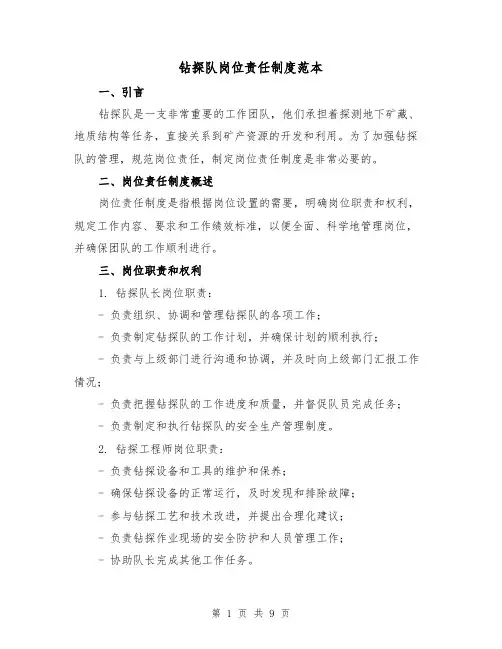 钻探队岗位责任制度范本

一、引言

钻探队是一支非常重要的工作团队，他们承担着探测地下矿藏、地质结构等任务，直接关系到矿产资源的开发和利用。为了加强钻探队的管理，规范岗位责任，制定岗位责任制度是非常必要的。

二、岗位责任制度概述

岗位责任制度是指根据岗位设置的需要，明确岗位职责和权利，规定工作内容、要求和工作绩效标准，以便全面、科学地管理岗位，并确保团队的工作顺利进行。

三、岗位职责和权利

1. 钻探队长岗位职责：

- 负责组织、协调和管理钻探队的各项工作；

- 负责制定钻探队的工作计划，并确保计划的顺利执行；

- 负责与上级部门进行沟通和协调，并及时向上级部门汇报工作情况；

- 负责把握钻探队的工作进度和质量，并督促队员完成任务；

- 负责制定和执行钻探队的安全生产管理制度。

2. 钻探工程师岗位职责：

- 负责钻探设备和工具的维护和保养；

- 确保钻探设备的正常运行，及时发现和排除故障；

- 参与钻探工艺和技术改进，并提出合理化建议；

- 负责钻探作业现场的安全防护和人员管理工作；

- 协助队长完成其他工作任务。

第 1 页 共 9 页